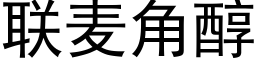 联麦角醇